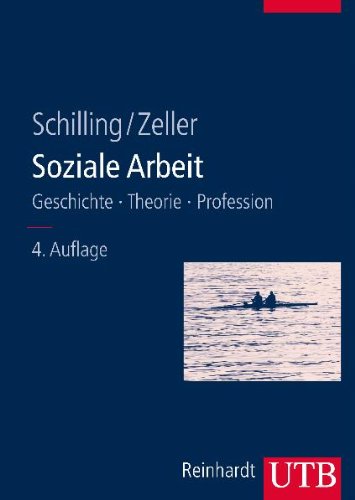 Schilling/Zeller

Soziale Arbeit

Geschichte · Theorie · Profession

4. Auflage

Reinhardt UTB